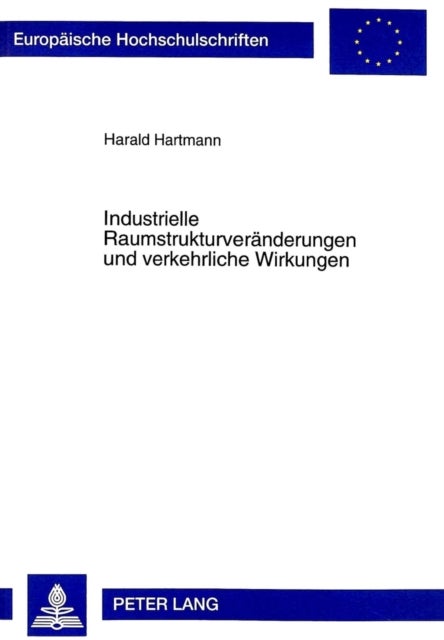 Europäische Hochschulschriften

Harald Hartmann

Industrielle Raumstrukturveränderungen und verkehrliche Wirkungen

PETER LANG